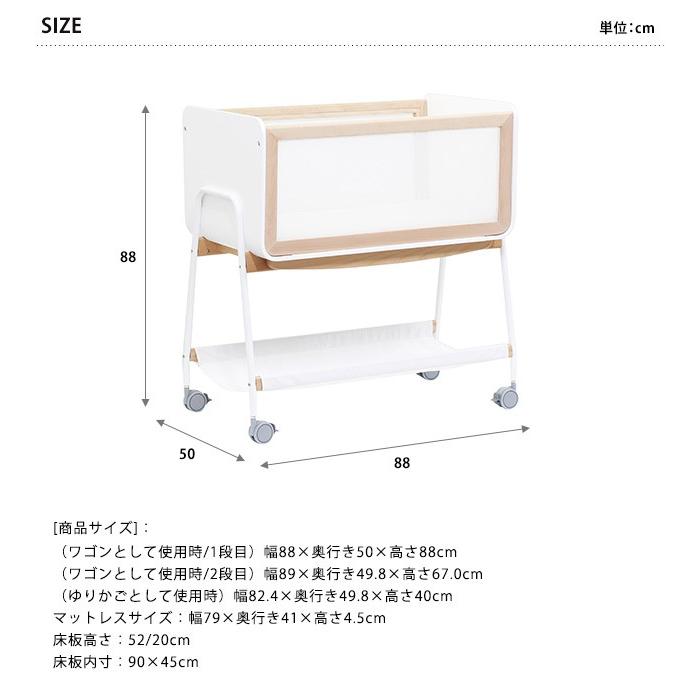 SIZE

単位:cm

88

50

88

[商品サイズ]：
（ワゴンとして使用時/1段目）幅88×奥行き50×高さ88cm
（ワゴンとして使用時/2段目）幅89×奥行き49.8×高さ67.0cm
（ゆりかごとして使用時）幅82.4×奥行き49.8×高さ40cm
マットレスサイズ：幅79×奥行き41×高さ4.5cm
床板高さ：52/20cm
床板内寸：90×45cm